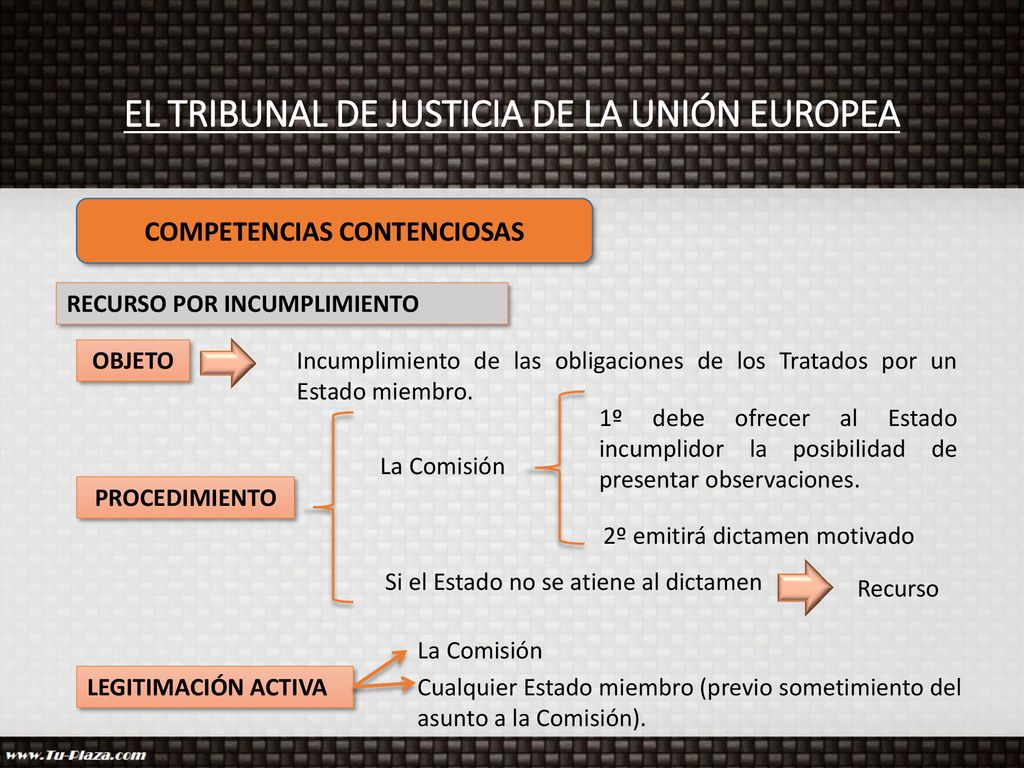 EL TRIBUNAL DE JUSTICIA DE LA UNIÓN EUROPEA

COMPETENCIAS CONTENCIOSAS

RECURSO POR INCUMPLIMIENTO

OBJETO

Incumplimiento de las obligaciones de los Tratados por un Estado miembro.

PROCEDIMIENTO

La Comisión

1º debe ofrecer al Estado incumplidor la posibilidad de presentar observaciones.

2º emitirá dictamen motivado

Si el Estado no se atiene al dictamen

Recurso

LEGITIMACIÓN ACTIVA

La Comisión

Cualquier Estado miembro (previo sometimiento del asunto a la Comisión).

www.Tu-Plaza.com